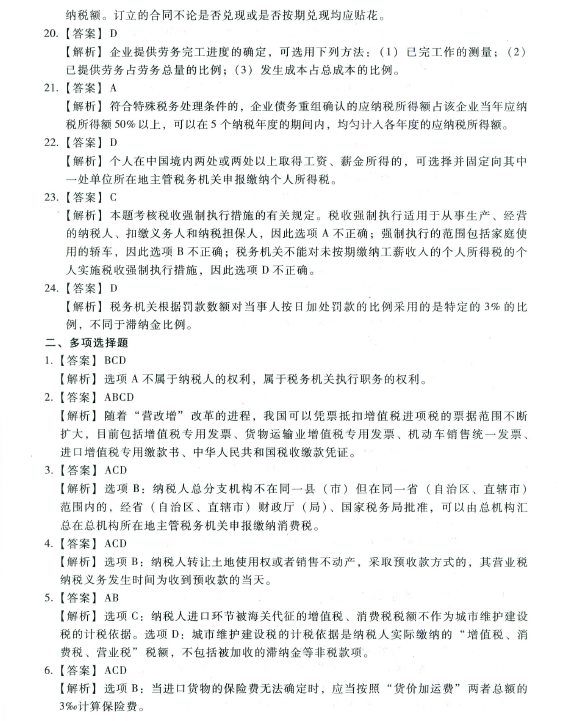 纳税额。订立的合同不论是否兑现或是否按期兑现均应贴花。

20.【答案】D

【解析】企业提供劳务完工进度的确定，可选用下列方法：（1）已完工作的测量；（2）已提供劳务占劳务总量的比例；（3）发生成本占总成本的比例。

21.【答案】A

【解析】符合特殊税务处理条件的，企业债务重组确认的应纳税所得额占该企业当年应纳税所得额50%以上，可以在5个纳税年度的期间内，均匀计入各年度的应纳税所得额。

22.【答案】D

【解析】个人在中国境内两处或两处以上取得工资、薪金所得的，可选择并固定向其中一处单位所在地主管税务机关申报缴纳个人所得税。

23.【答案】C

【解析】本题考核税收强制执行措施的有关规定。税收强制执行适用于从事生产、经营的纳税人、扣缴义务人和纳税担保人，因此选项A不正确；强制执行的范围包括家庭使用的轿车，因此选项B不正确；税务机关不能对未按期缴纳工薪收入的个人所得税的个人实施税收强制执行措施，因此选项D不正确。

24.【答案】D

【解析】税务机关根据罚款数额对当事人按日加处罚款的比例采用的是特定的3%的比例，不同于滞纳金比例。

二、多项选择题

1.【答案】BCD

【解析】选项A不属于纳税人的权利，属于税务机关执行职务的权利。

2.【答案】ABCD

【解析】随着“营改增”改革的进程，我国可以凭票抵扣增值税进项税的票据范围不断扩大，目前包括增值税专用发票、货物运输业增值税专用发票、机动车销售统一发票、进口增值税专用缴款书、中华人民共和国税收缴款凭证。

3.【答案】ACD

【解析】选项B：纳税人总分支机构不在同一县（市）但在同一省（自治区、直辖市）范围内的，经省（自治区、直辖市）财政厅（局）、国家税务局批准，可以由总机构汇总在总机构所在地主管税务机关申报缴纳消费税。

4.【答案】ACD

【解析】选项B：纳税人转让土地使用权或者销售不动产，采取预收款方式的，其营业税纳税义务发生时间为收到预收款的当天。

5.【答案】AB

【解析】选项C：纳税人进口环节被海关代征的增值税、消费税税额不作为城市维护建设税的计税依据。选项D：城市维护建设税的计税依据是纳税人实际缴纳的“增值税、消费税、营业税”税额，不包括被加收的滞纳金等非税款项。

6.【答案】ACD

【解析】选项B：当进口货物的保险费无法确定时，应当按照“货价加运费”两者总额的3‰计算保险费。